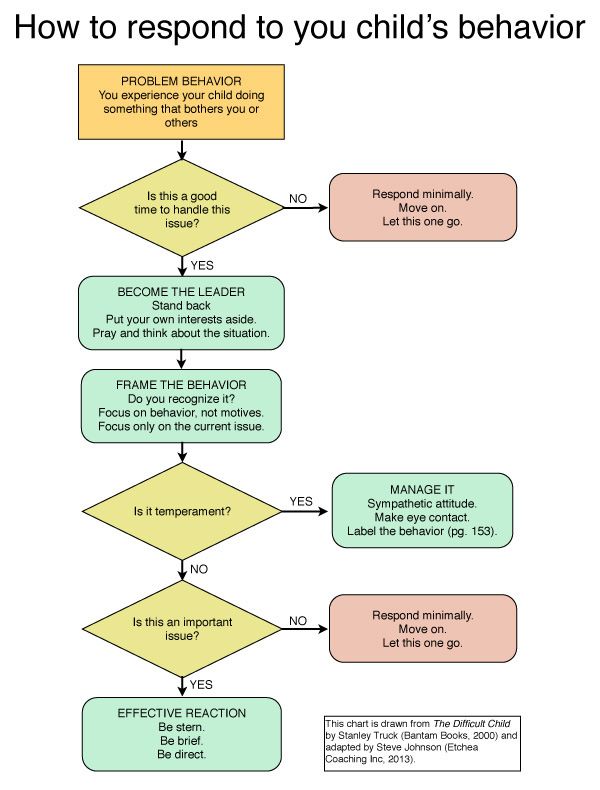 How to respond to you child's behavior

PROBLEM BEHAVIOR
You experience your child doing something that bothers you or others

Is this a good time to handle this issue?

NO

Respond minimally.
Move on.
Let this one go.

YES

BECOME THE LEADER
Stand back
Put your own interests aside.
Pray and think about the situation.

FRAME THE BEHAVIOR
Do you recognize it?
Focus on behavior, not motives.
Focus only on the current issue.

Is it temperament?

YES

MANAGE IT
Sympathetic attitude.
Make eye contact.
Label the behavior (pg. 153).

NO

Is this an important issue?

NO

Respond minimally.
Move on.
Let this one go.

YES

EFFECTIVE REACTION
Be stern.
Be brief.
Be direct.

This chart is drawn from The Difficult Child by Stanley Truck (Bantam Books, 2000) and adapted by Steve Johnson (Etchea Coaching Inc, 2013).